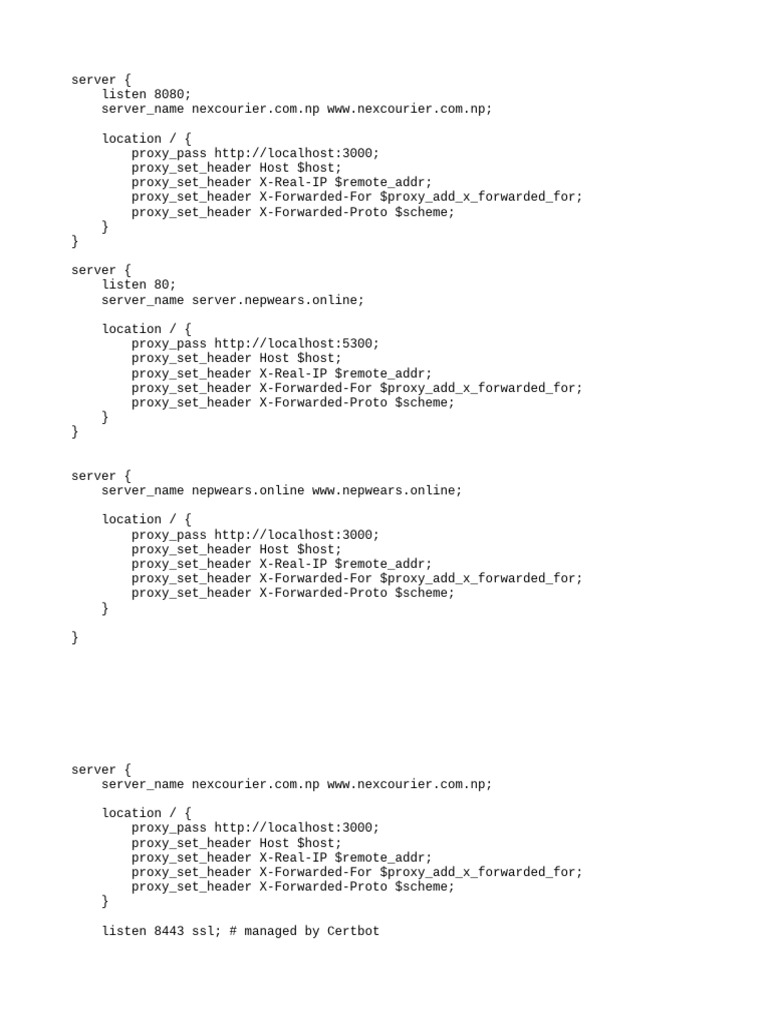 server {
    listen 8080;
    server_name nexcourier.com.np www.nexcourier.com.np;

    location / {
        proxy_pass http://localhost:3000;
        proxy_set_header Host $host;
        proxy_set_header X-Real-IP $remote_addr;
        proxy_set_header X-Forwarded-For $proxy_add_x_forwarded_for;
        proxy_set_header X-Forwarded-Proto $scheme;
    }
}

server {
    listen 80;
    server_name server.nepwears.online;

    location / {
        proxy_pass http://localhost:5300;
        proxy_set_header Host $host;
        proxy_set_header X-Real-IP $remote_addr;
        proxy_set_header X-Forwarded-For $proxy_add_x_forwarded_for;
        proxy_set_header X-Forwarded-Proto $scheme;
    }
}

server {
    server_name nepwears.online www.nepwears.online;

    location / {
        proxy_pass http://localhost:3000;
        proxy_set_header Host $host;
        proxy_set_header X-Real-IP $remote_addr;
        proxy_set_header X-Forwarded-For $proxy_add_x_forwarded_for;
        proxy_set_header X-Forwarded-Proto $scheme;
    }

}

server {
    server_name nexcourier.com.np www.nexcourier.com.np;

    location / {
        proxy_pass http://localhost:3000;
        proxy_set_header Host $host;
        proxy_set_header X-Real-IP $remote_addr;
        proxy_set_header X-Forwarded-For $proxy_add_x_forwarded_for;
        proxy_set_header X-Forwarded-Proto $scheme;
    }

    listen 8443 ssl; # managed by Certbot